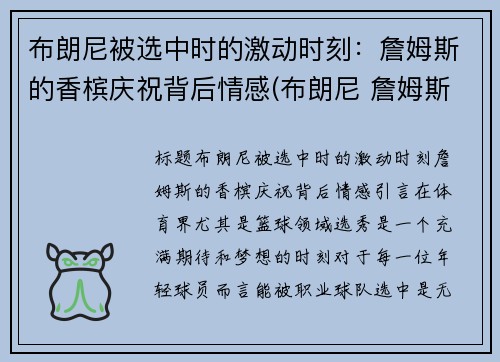 布朗尼被选中时的激动时刻：詹姆斯的香槟庆祝背后情感(布朗尼 詹姆斯

标题布朗尼被选中时的激动时刻詹姆斯的香槟庆祝背后情感引言在体育界尤其是篮球领域选秀是一个充满期待和梦想的时刻对于每一位年轻球员而言能被职业球队选中是无